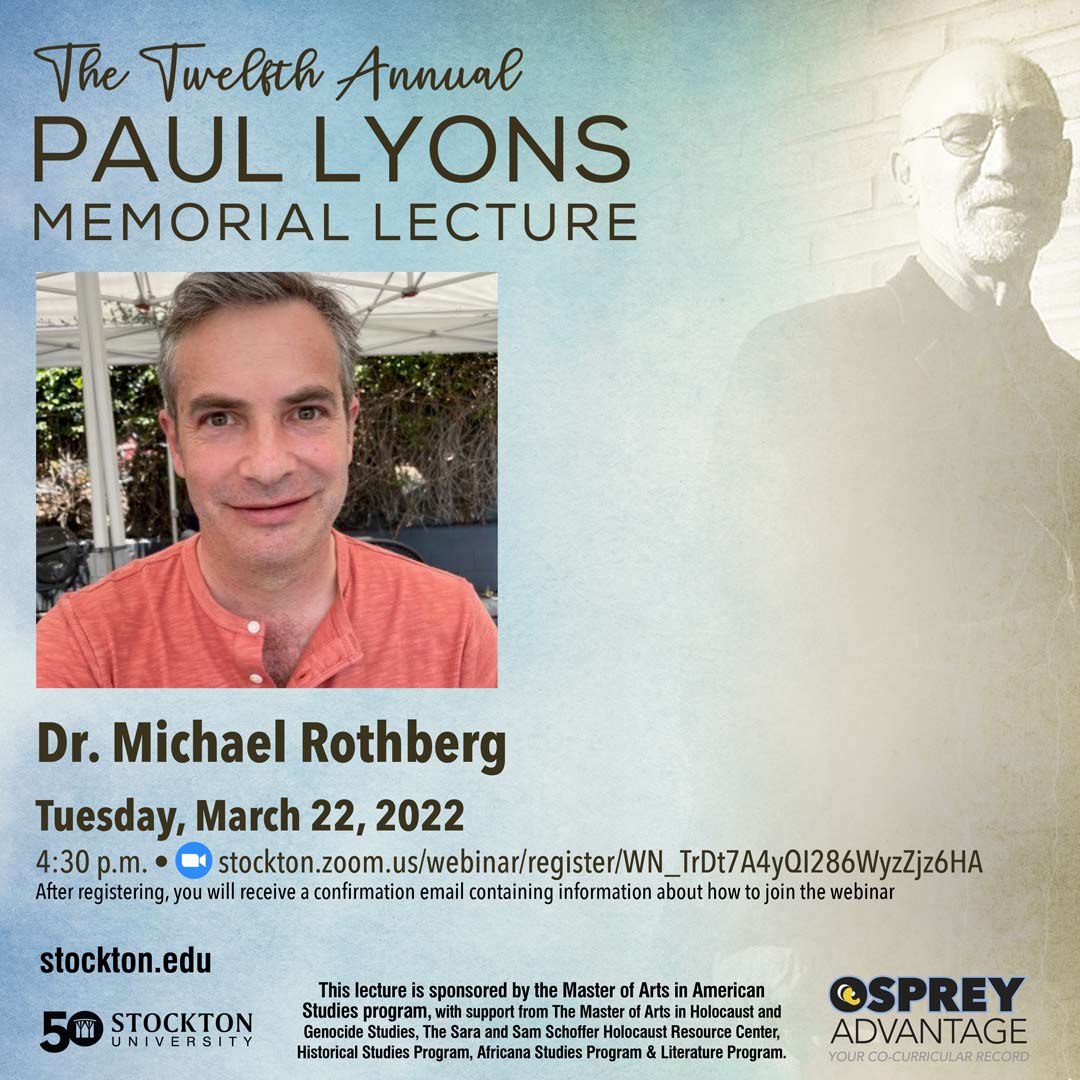 The Twelfth Annual
PAUL LYONS
MEMORIAL LECTURE

Dr. Michael Rothberg

Tuesday, March 22, 2022

4:30 p.m. • stockton.zoom.us/webinar/register/WN_TrDt7A4yQI286WyzZjz6HA
After registering, you will receive a confirmation email containing information about how to join the webinar

stockton.edu

50 STOCKTON UNIVERSITY

This lecture is sponsored by the Master of Arts in American Studies program, with support from The Master of Arts in Holocaust and Genocide Studies, The Sara and Sam Schoffer Holocaust Resource Center, Historical Studies Program, Africana Studies Program & Literature Program.

OSPREY ADVANTAGE
YOUR CO-CURRICULAR RECORD